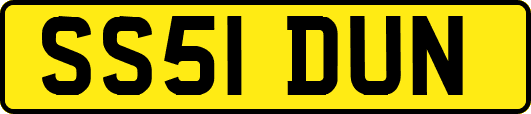 SS51 DUN